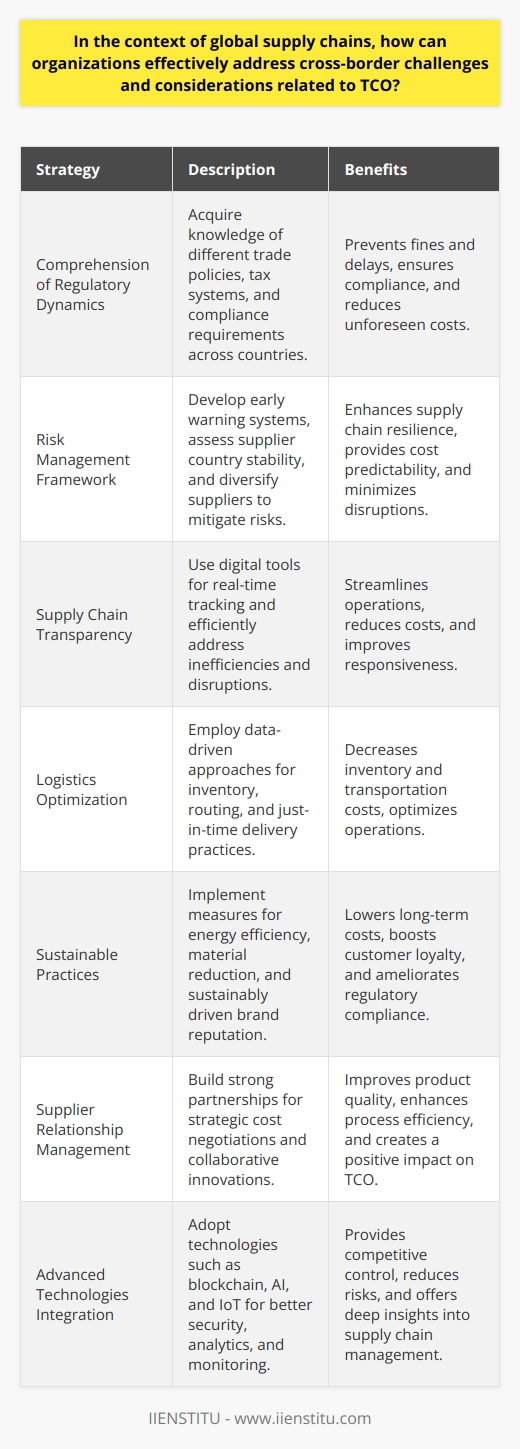 In the context of global supply chains, how can organizations effectively address cross-border challenges and considerations related to TCO?

| Strategy | Description | Benefits |
|---|---|---|
| Comprehension of Regulatory Dynamics | Acquire knowledge of different trade policies, tax systems, and compliance requirements across countries. | Prevents fines and delays, ensures compliance, and reduces unforeseen costs. |
| Risk Management Framework | Develop early warning systems, assess supplier country stability, and diversify suppliers to mitigate risks. | Enhances supply chain resilience, provides cost predictability, and minimizes disruptions. |
| Supply Chain Transparency | Use digital tools for real-time tracking and efficiently address inefficiencies and disruptions. | Streamlines operations, reduces costs, and improves responsiveness. |
| Logistics Optimization | Employ data-driven approaches for inventory, routing, and just-in-time delivery practices. | Decreases inventory and transportation costs, optimizes operations. |
| Sustainable Practices | Implement measures for energy efficiency, material reduction, and sustainably driven brand reputation. | Lowers long-term costs, boosts customer loyalty, and ameliorates regulatory compliance. |
| Supplier Relationship Management | Build strong partnerships for strategic cost negotiations and collaborative innovations. | Improves product quality, enhances process efficiency, and creates a positive impact on TCO. |
| Advanced Technologies Integration | Adopt technologies such as blockchain, AI, and IoT for better security, analytics, and monitoring. | Provides competitive control, reduces risks, and offers deep insights into supply chain management. |

IIENSTITU - www.iienstitu.com